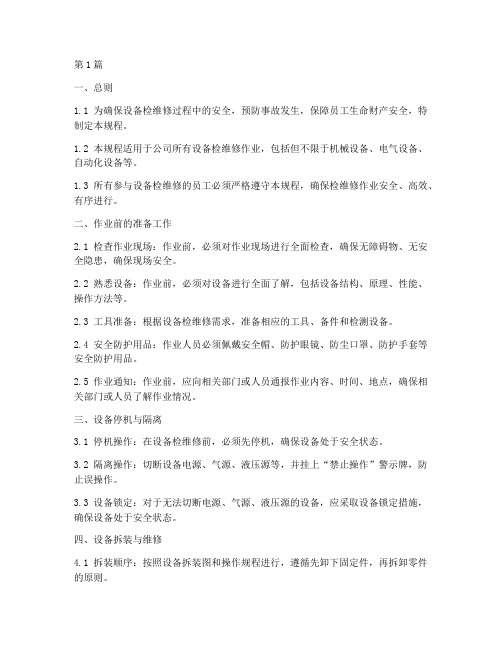 第1篇

一、总则

1.1 为确保设备检维修过程中的安全，预防事故发生，保障员工生命财产安全，特制定本规程。

1.2 本规程适用于公司所有设备检维修作业，包括但不限于机械设备、电气设备、自动化设备等。

1.3 所有参与设备检维修的员工必须严格遵守本规程，确保检维修作业安全、高效、有序进行。

二、作业前的准备工作

2.1 检查作业现场：作业前，必须对作业现场进行全面检查，确保无障碍物、无安全隐患，确保现场安全。

2.2 熟悉设备：作业前，必须对设备进行全面了解，包括设备结构、原理、性能、操作方法等。

2.3 工具准备：根据设备检维修需求，准备相应的工具、备件和检测设备。

2.4 安全防护用品：作业人员必须佩戴安全帽、防护眼镜、防尘口罩、防护手套等安全防护用品。

2.5 作业通知：作业前，应向相关部门或人员通报作业内容、时间、地点，确保相关部门或人员了解作业情况。

三、设备停机与隔离

3.1 停机操作：在设备检维修前，必须先停机，确保设备处于安全状态。

3.2 隔离操作：切断设备电源、气源、液压源等，并挂上“禁止操作”警示牌，防止误操作。

3.3 设备锁定：对于无法切断电源、气源、液压源的设备，应采取设备锁定措施，确保设备处于安全状态。

四、设备拆装与维修

4.1 拆装顺序：按照设备拆装图和操作规程进行，遵循先卸下固定件，再拆卸零件的原则。